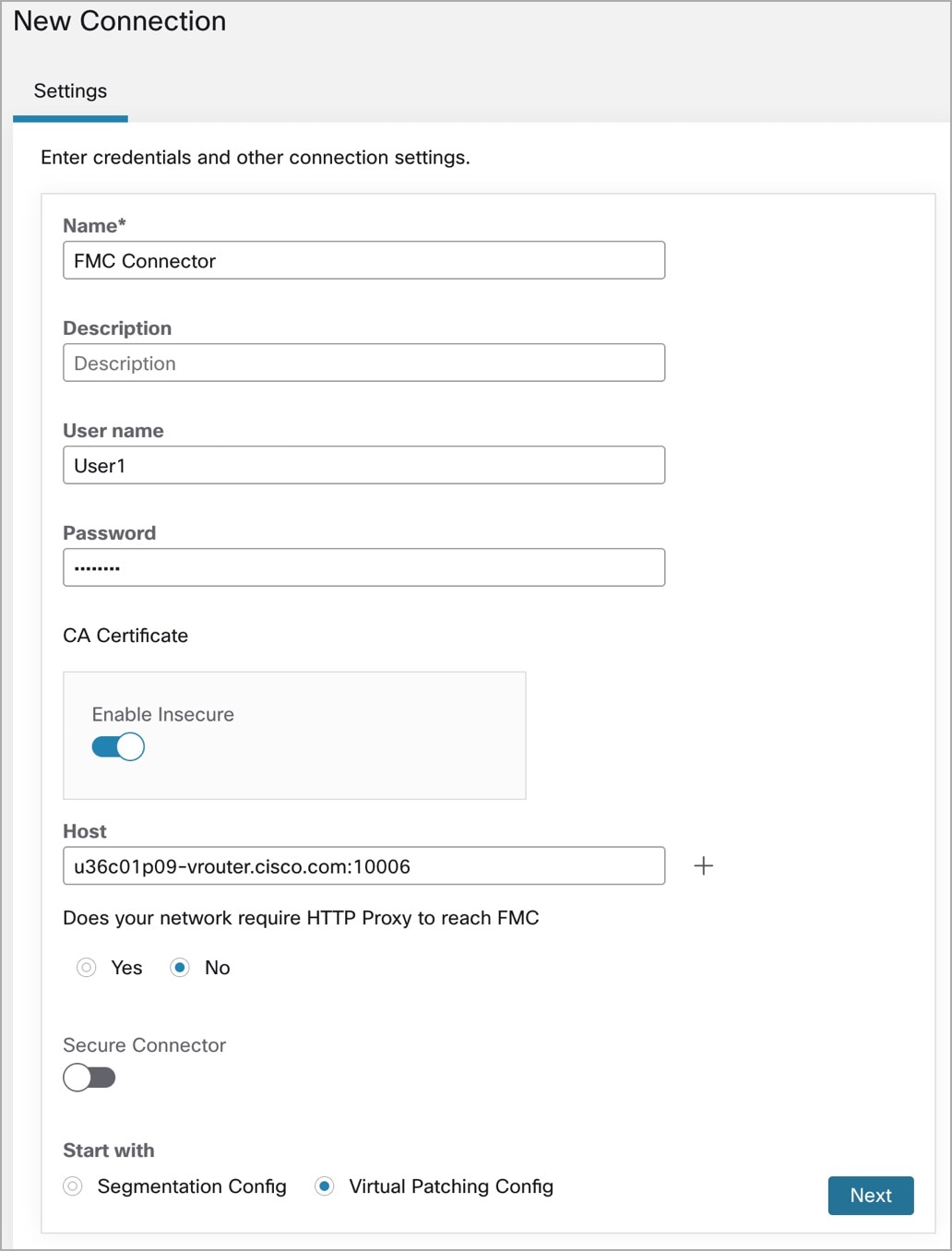 New Connection

Settings

Enter credentials and other connection settings.

Name*

FMC Connector

Description

Description

User name

User1

Password

••••••••

CA Certificate

Enable Insecure

Host

u36c01p09-vrouter.cisco.com:10006

+

Does your network require HTTP Proxy to reach FMC

Yes No

Secure Connector

Start with

Segmentation Config Virtual Patching Config

Next